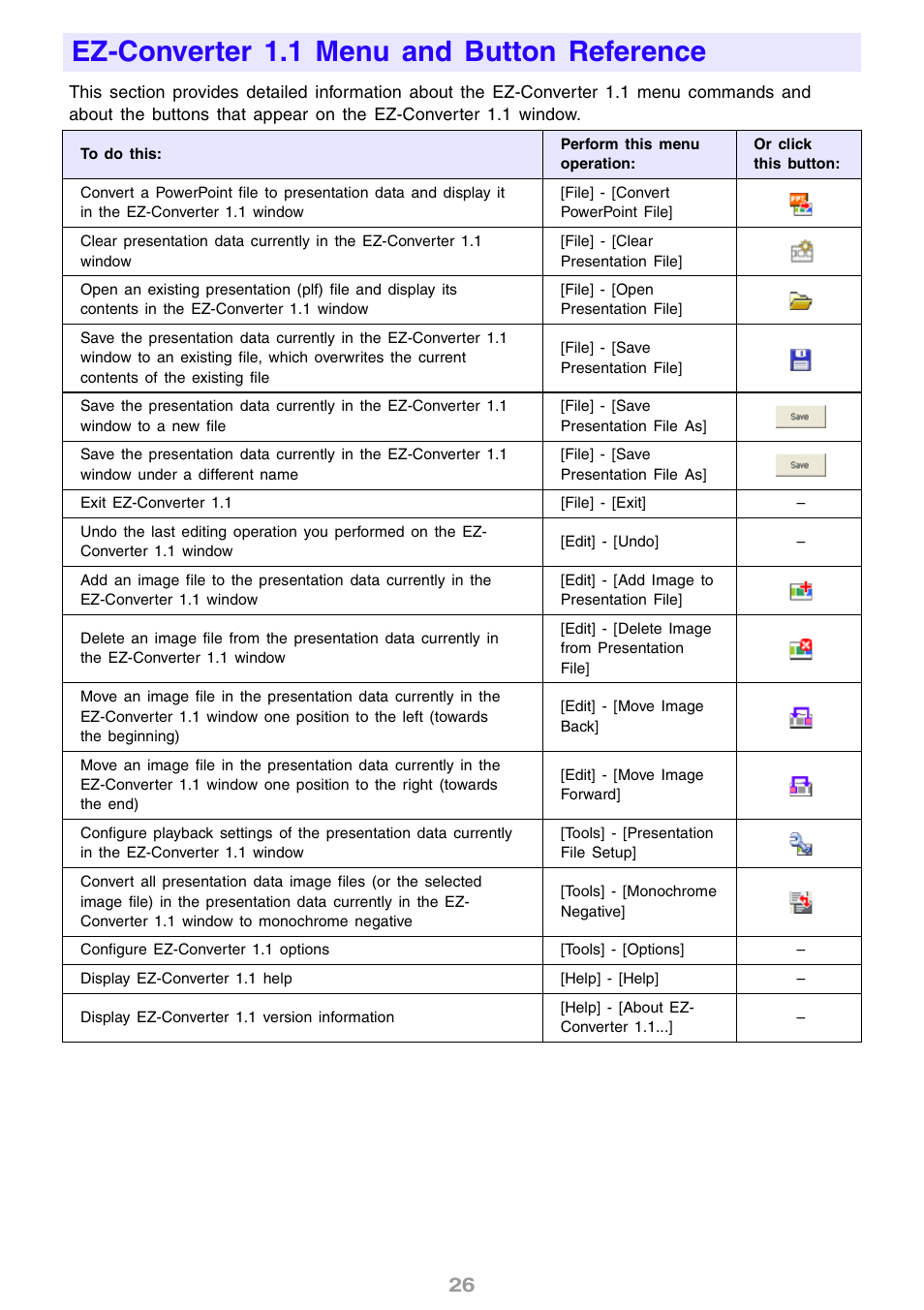 EZ-Converter 1.1 Menu and Button Reference

This section provides detailed information about the EZ-Converter 1.1 menu commands and about the buttons that appear on the EZ-Converter 1.1 window.

| To do this: | Perform this menu operation: | Or click this button: |
|---|---|---|
| Convert a PowerPoint file to presentation data and display it in the EZ-Converter 1.1 window | [File] - [Convert PowerPoint File] | |
| Clear presentation data currently in the EZ-Converter 1.1 window | [File] - [Clear Presentation File] | |
| Open an existing presentation (plf) file and display its contents in the EZ-Converter 1.1 window | [File] - [Open Presentation File] | |
| Save the presentation data currently in the EZ-Converter 1.1 window to an existing file, which overwrites the current contents of the existing file | [File] - [Save Presentation File] | |
| Save the presentation data currently in the EZ-Converter 1.1 window to a new file | [File] - [Save Presentation File As] | Save |
| Save the presentation data currently in the EZ-Converter 1.1 window under a different name | [File] - [Save Presentation File As] | Save |
| Exit EZ-Converter 1.1 | [File] - [Exit] | – |
| Undo the last editing operation you performed on the EZ-Converter 1.1 window | [Edit] - [Undo] | – |
| Add an image file to the presentation data currently in the EZ-Converter 1.1 window | [Edit] - [Add Image to Presentation File] | |
| Delete an image file from the presentation data currently in the EZ-Converter 1.1 window | [Edit] - [Delete Image from Presentation File] | |
| Move an image file in the presentation data currently in the EZ-Converter 1.1 window one position to the left (towards the beginning) | [Edit] - [Move Image Back] | |
| Move an image file in the presentation data currently in the EZ-Converter 1.1 window one position to the right (towards the end) | [Edit] - [Move Image Forward] | |
| Configure playback settings of the presentation data currently in the EZ-Converter 1.1 window | [Tools] - [Presentation File Setup] | |
| Convert all presentation data image files (or the selected image file) in the presentation data currently in the EZ-Converter 1.1 window to monochrome negative | [Tools] - [Monochrome Negative] | |
| Configure EZ-Converter 1.1 options | [Tools] - [Options] | – |
| Display EZ-Converter 1.1 help | [Help] - [Help] | – |
| Display EZ-Converter 1.1 version information | [Help] - [About EZ-Converter 1.1...] | – |

26